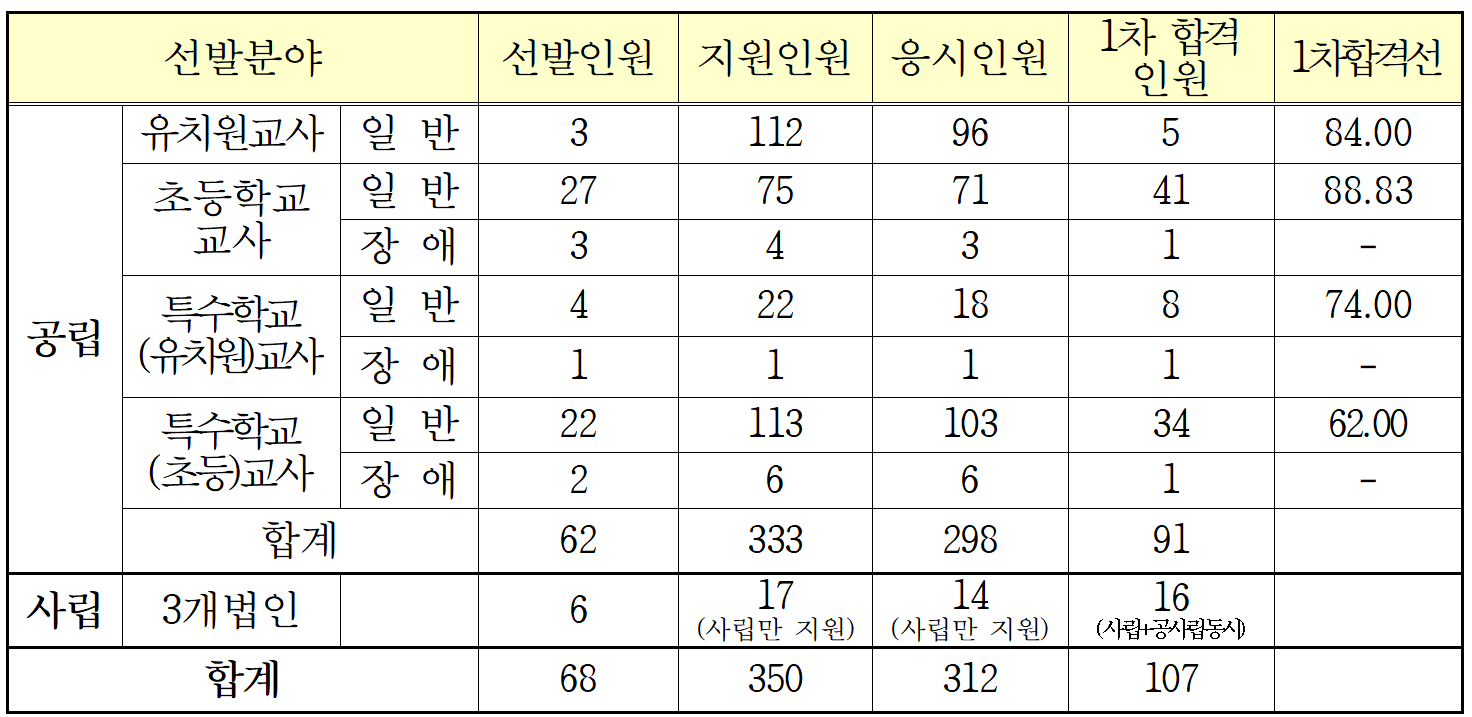 | 선발분야 | | | 선발인원 | 지원인원 | 응시인원 | 1차 합격 인원 | 1차합격선 |
|---|---|---|---|---|---|---|---|
| 공립 | 유치원교사 | 일 반 | 3 | 112 | 96 | 5 | 84.00 |
| | 초등학교 교사 | 일 반 | 27 | 75 | 71 | 41 | 88.83 |
| | | 장 애 | 3 | 4 | 3 | 1 | - |
| | 특수학교 (유치원)교사 | 일 반 | 4 | 22 | 18 | 8 | 74.00 |
| | | 장 애 | 1 | 1 | 1 | 1 | - |
| | 특수학교 (초등)교사 | 일 반 | 22 | 113 | 103 | 34 | 62.00 |
| | | 장 애 | 2 | 6 | 6 | 1 | - |
| | 합계 | | 62 | 333 | 298 | 91 | |
| 사립 | 3개법인 | | 6 | 17 (사립만 지원) | 14 (사립만 지원) | 16 (사립+공사립동시) | |
| 합계 | | | 68 | 350 | 312 | 107 | |